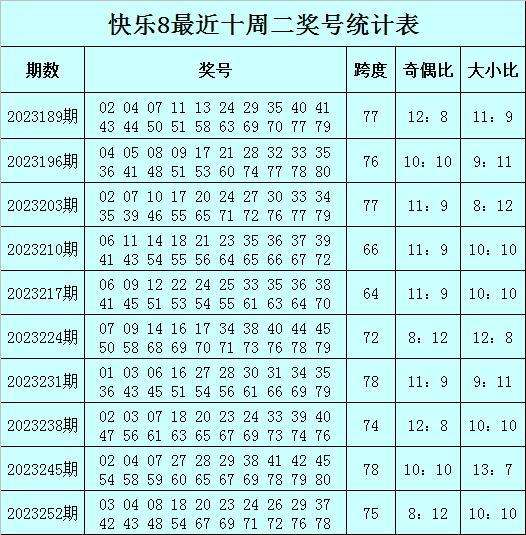 快乐8最近十周二奖号统计表

| 期数 | 奖号 | 跨度 | 奇偶比 | 大小比 |
|---|---|---|---|---|
| 2023189期 | 02 04 07 11 13 24 29 35 40 41 43 44 50 51 58 63 69 70 77 79 | 77 | 12：8 | 11：9 |
| 2023196期 | 04 05 08 09 17 21 28 32 33 35 36 41 48 51 53 60 74 77 78 80 | 76 | 10：10 | 9：11 |
| 2023203期 | 02 07 10 17 20 24 27 30 33 34 35 39 46 55 65 71 72 76 77 79 | 77 | 11：9 | 8：12 |
| 2023210期 | 06 11 14 18 21 23 35 36 37 39 41 43 54 55 56 64 65 66 67 72 | 66 | 11：9 | 10：10 |
| 2023217期 | 06 09 12 22 24 25 33 35 36 38 41 45 51 53 54 55 61 63 64 70 | 64 | 11：9 | 10：10 |
| 2023224期 | 07 09 14 16 17 34 38 40 44 45 50 58 68 69 70 71 73 76 78 79 | 72 | 8：12 | 12：8 |
| 2023231期 | 01 03 06 16 27 28 30 31 34 35 36 43 45 51 54 56 61 66 69 79 | 78 | 11：9 | 9：11 |
| 2023238期 | 02 03 07 18 20 23 24 33 39 40 47 56 61 63 65 67 69 73 74 76 | 74 | 12：8 | 10：10 |
| 2023245期 | 02 04 07 27 28 29 38 41 42 45 54 58 59 60 65 67 69 78 79 80 | 78 | 10：10 | 13：7 |
| 2023252期 | 03 04 08 18 20 23 24 26 29 37 42 43 48 54 67 69 71 72 76 78 | 75 | 8：12 | 10：10 |